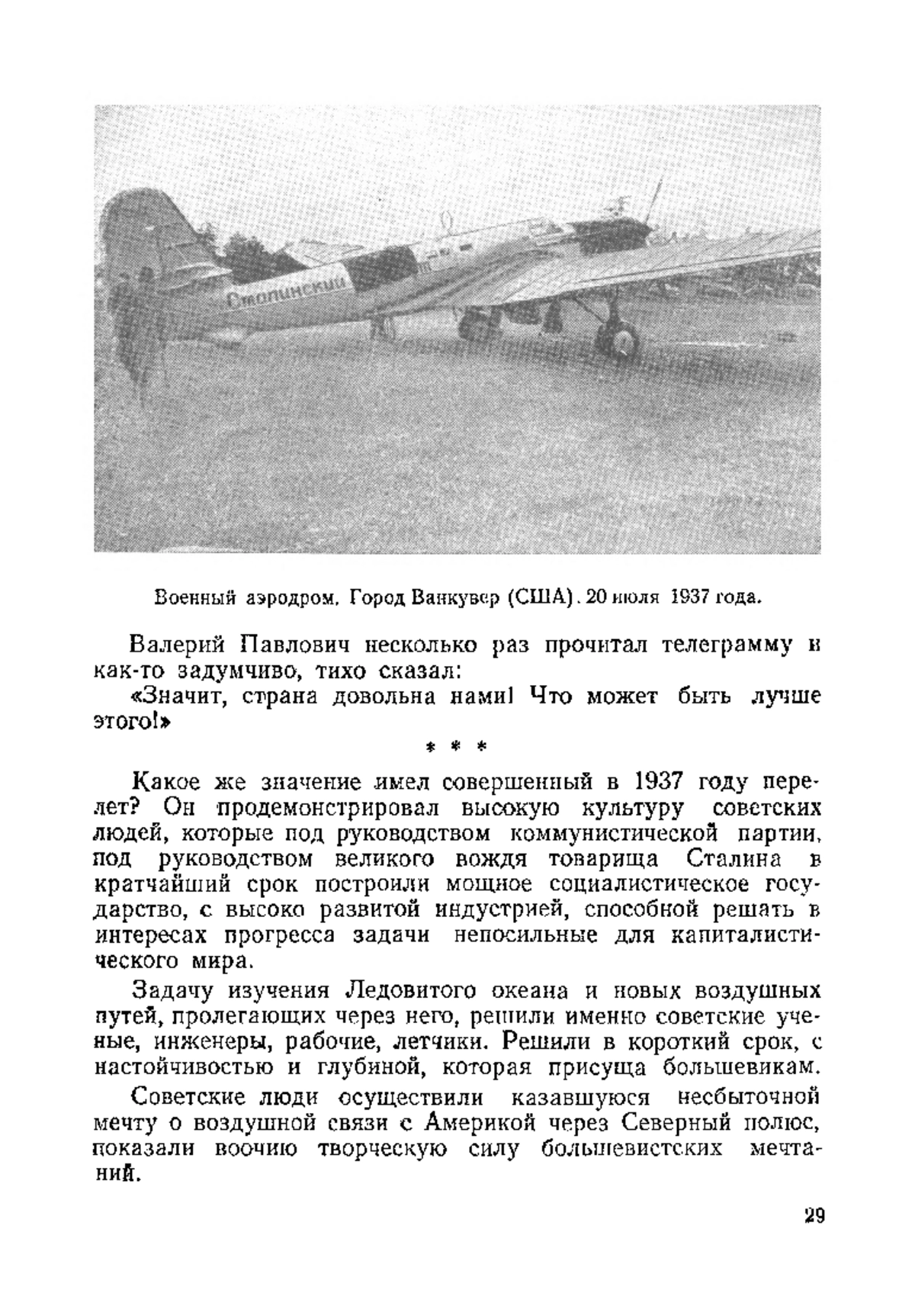 Сталинский

Военный аэродром. Город Ванкувер (США). 20 июля 1937 года.

Валерий Павлович несколько раз прочитал телеграмму и как-то задумчиво, тихо сказал:

«Значит, страна довольна нами! Что может быть лучше этого!»

* * *

Какое же значение имел совершенный в 1937 году перелет? Он продемонстрировал высокую культуру советских людей, которые под руководством коммунистической партии, под руководством великого вождя товарища Сталина в кратчайший срок построили мощное социалистическое государство, с высоко развитой индустрией, способной решать в интересах прогресса задачи непосильные для капиталистического мира.

Задачу изучения Ледовитого океана и новых воздушных путей, пролегающих через него, решили именно советские ученые, инженеры, рабочие, летчики. Решили в короткий срок, с настойчивостью и глубиной, которая присуща большевикам.

Советские люди осуществили казавшуюся несбыточной мечту о воздушной связи с Америкой через Северный полюс, показали воочию творческую силу большевистских мечтаний.

29